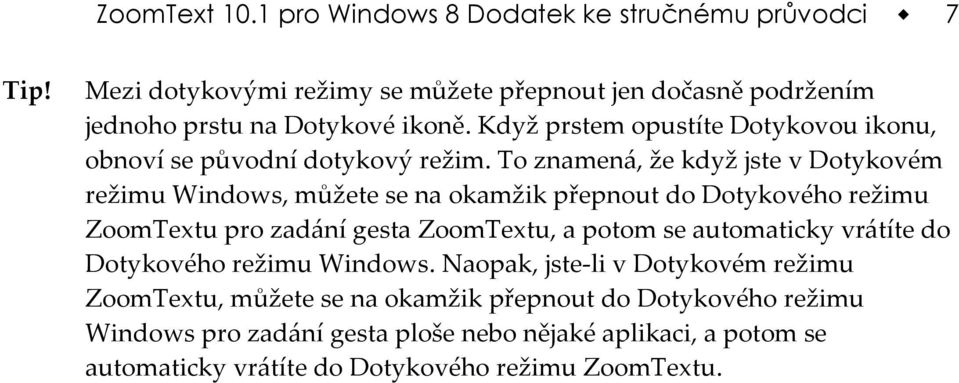 ZoomText 10.1 pro Windows 8 Dodatek ke stručnému průvodci ◆ 7

Tip! Mezi dotykovými režimy se můžete přepnout jen dočasně podržením jednoho prstu na Dotykové ikoně. Když prstem opustíte Dotykovou ikonu, obnoví se původní dotykový režim. To znamená, že když jste v Dotykovém režimu Windows, můžete se na okamžik přepnout do Dotykového režimu ZoomTextu pro zadání gesta ZoomTextu, a potom se automaticky vrátíte do Dotykového režimu Windows. Naopak, jste-li v Dotykovém režimu ZoomTextu, můžete se na okamžik přepnout do Dotykového režimu Windows pro zadání gesta ploše nebo nějaké aplikaci, a potom se automaticky vrátíte do Dotykového režimu ZoomTextu.